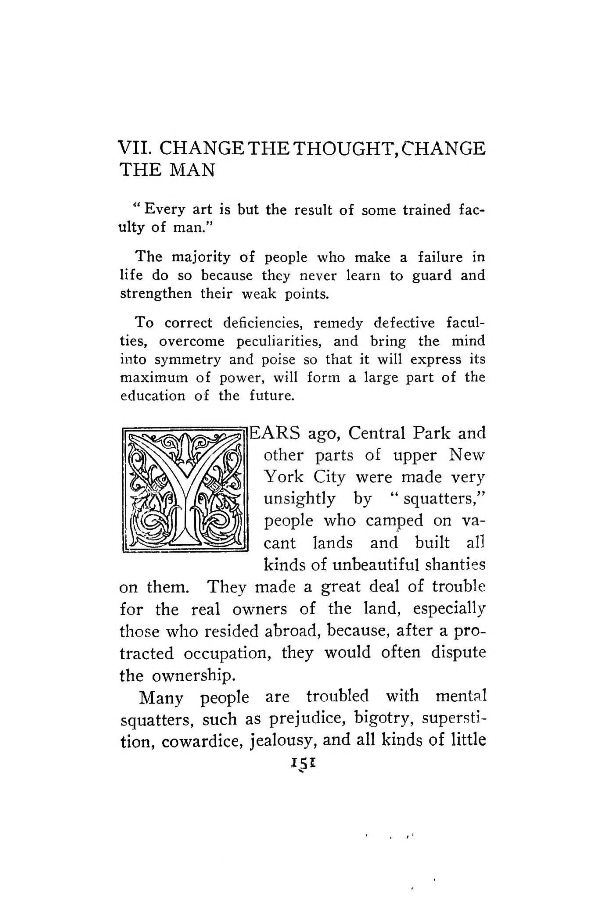 VII. CHANGE THE THOUGHT, CHANGE THE MAN

"Every art is but the result of some trained faculty of man."

The majority of people who make a failure in life do so because they never learn to guard and strengthen their weak points.

To correct deficiencies, remedy defective faculties, overcome peculiarities, and bring the mind into symmetry and poise so that it will express its maximum of power, will form a large part of the education of the future.

YEARS ago, Central Park and other parts of upper New York City were made very unsightly by "squatters," people who camped on vacant lands and built all kinds of unbeautiful shanties on them. They made a great deal of trouble for the real owners of the land, especially those who resided abroad, because, after a protracted occupation, they would often dispute the ownership.

Many people are troubled with mental squatters, such as prejudice, bigotry, superstition, cowardice, jealousy, and all kinds of little

151